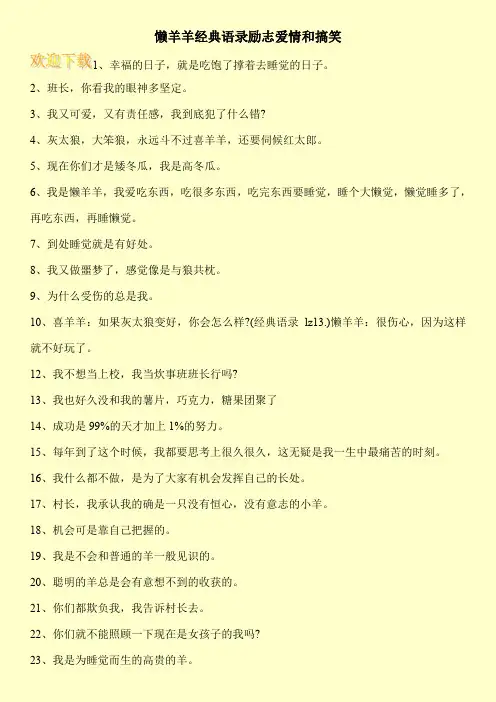 懒羊羊经典语录励志爱情和搞笑

欢迎下载

1、幸福的日子，就是吃饱了撑着去睡觉的日子。

2、班长，你看我的眼神多坚定。

3、我又可爱，又有责任感，我到底犯了什么错?

4、灰太狼，大笨狼，永远斗不过喜羊羊，还要伺候红太郎。

5、现在你们才是矮冬瓜，我是高冬瓜。

6、我是懒羊羊，我爱吃东西，吃很多东西，吃完东西要睡觉，睡个大懒觉，懒觉睡多了，再吃东西，再睡懒觉。

7、到处睡觉就是有好处。

8、我又做噩梦了，感觉像是与狼共枕。

9、为什么受伤的总是我。

10、喜羊羊：如果灰太狼变好，你会怎么样?(经典语录 lz13.)懒羊羊：很伤心，因为这样就不好玩了。

12、我不想当上校，我当炊事班班长行吗?

13、我也好久没和我的薯片，巧克力，糖果团聚了

14、成功是99%的天才加上1%的努力。

15、每年到了这个时候，我都要思考上很久很久，这无疑是我一生中最痛苦的时刻。

16、我什么都不做，是为了大家有机会发挥自己的长处。

17、村长，我承认我的确是一只没有恒心，没有意志的小羊。

18、机会可是靠自己把握的。

19、我是不会和普通的羊一般见识的。

20、聪明的羊总是会有意想不到的收获的。

21、你们都欺负我，我告诉村长去。

22、你们就不能照顾一下现在是女孩子的我吗?

23、我是为睡觉而生的高贵的羊。